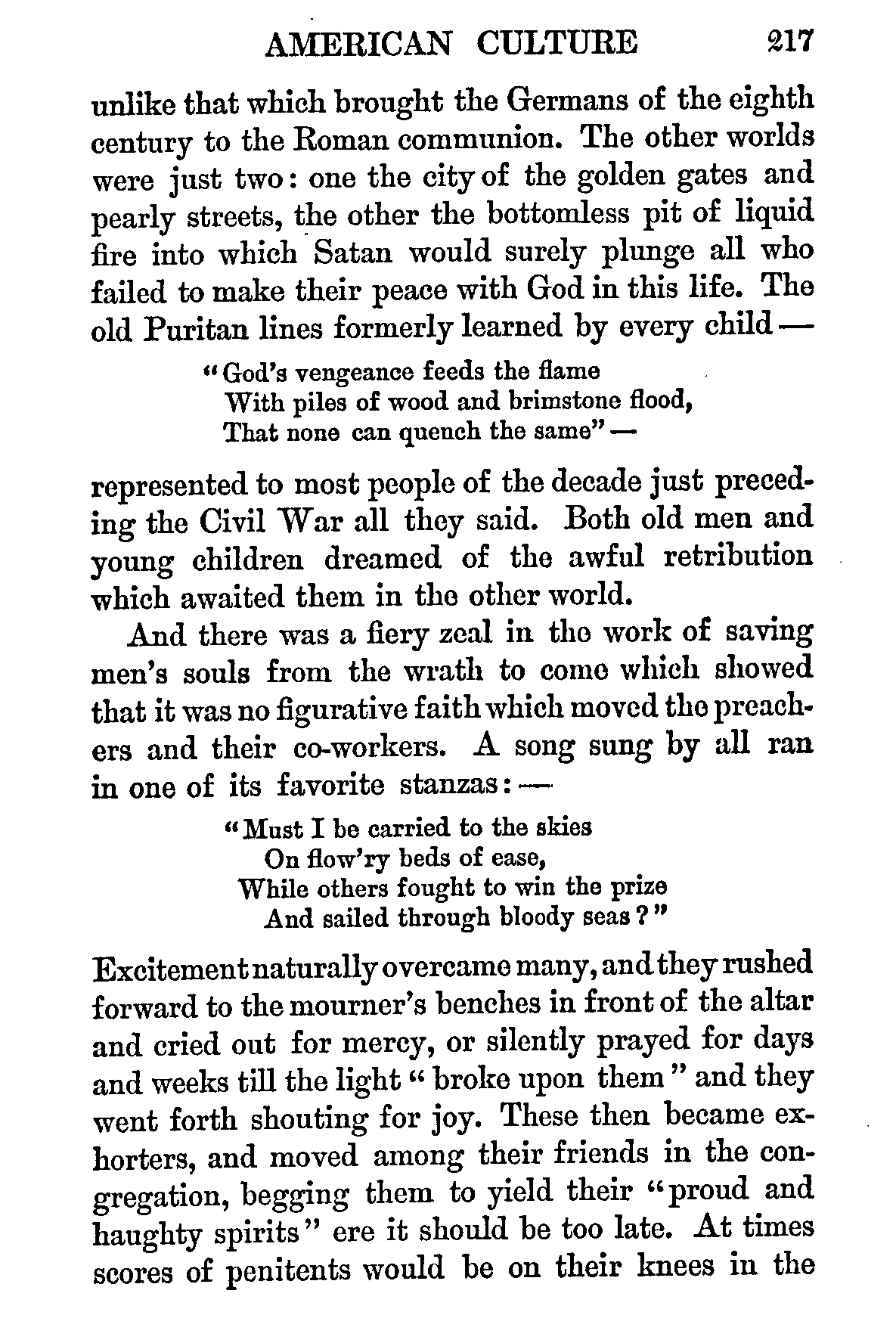 AMERICAN CULTURE 217

unlike that which brought the Germans of the eighth century to the Roman communion. The other worlds were just two: one the city of the golden gates and pearly streets, the other the bottomless pit of liquid fire into which Satan would surely plunge all who failed to make their peace with God in this life. The old Puritan lines formerly learned by every child —

"God's vengeance feeds the flame
With piles of wood and brimstone flood,
That none can quench the same" —

represented to most people of the decade just preceding the Civil War all they said. Both old men and young children dreamed of the awful retribution which awaited them in the other world.

And there was a fiery zeal in the work of saving men's souls from the wrath to come which showed that it was no figurative faith which moved the preachers and their co-workers. A song sung by all ran in one of its favorite stanzas: —

"Must I be carried to the skies
On flow'ry beds of ease,
While others fought to win the prize
And sailed through bloody seas?"

Excitement naturally overcame many, and they rushed forward to the mourner's benches in front of the altar and cried out for mercy, or silently prayed for days and weeks till the light "broke upon them" and they went forth shouting for joy. These then became exhorters, and moved among their friends in the congregation, begging them to yield their "proud and haughty spirits" ere it should be too late. At times scores of penitents would be on their knees in the